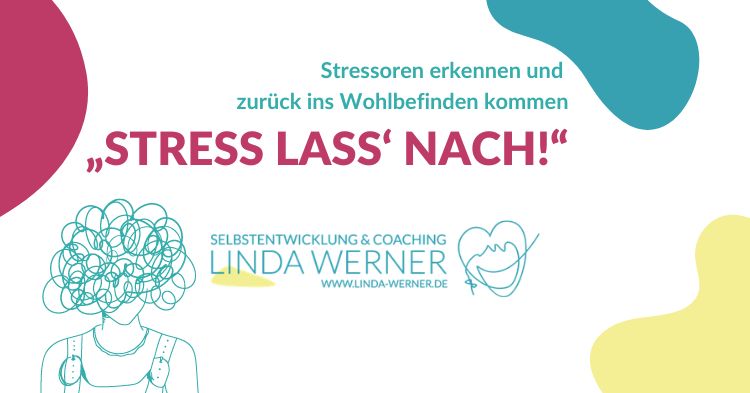 Stressoren erkennen und zurück ins Wohlbefinden kommen

„STRESS LASS‘ NACH!“

SELBSTENTWICKLUNG & COACHING
LINDA WERNER
WWW.LINDA-WERNER.DE